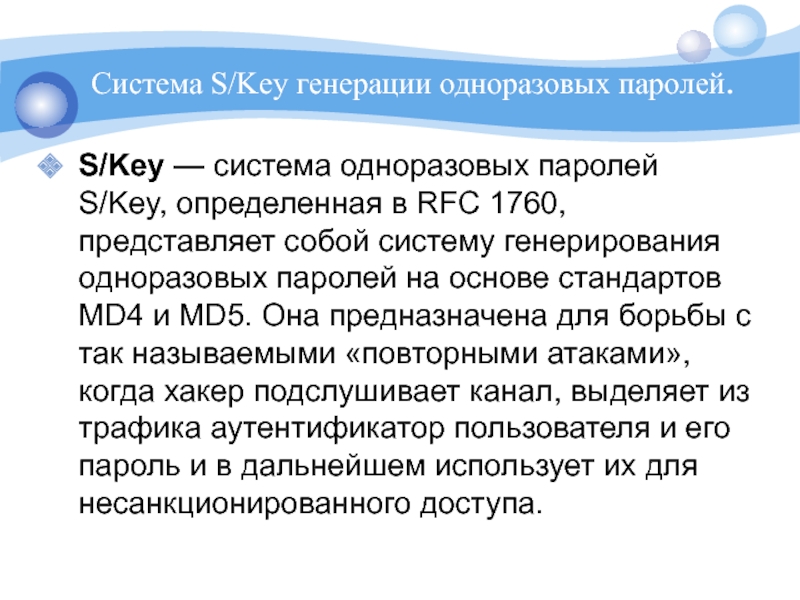 Система S/Key генерации одноразовых паролей.

S/Key — система одноразовых паролей S/Key, определенная в RFC 1760, представляет собой систему генерирования одноразовых паролей на основе стандартов MD4 и MD5. Она предназначена для борьбы с так называемыми «повторными атаками», когда хакер подслушивает канал, выделяет из трафика аутентификатор пользователя и его пароль и в дальнейшем использует их для несанкционированного доступа.